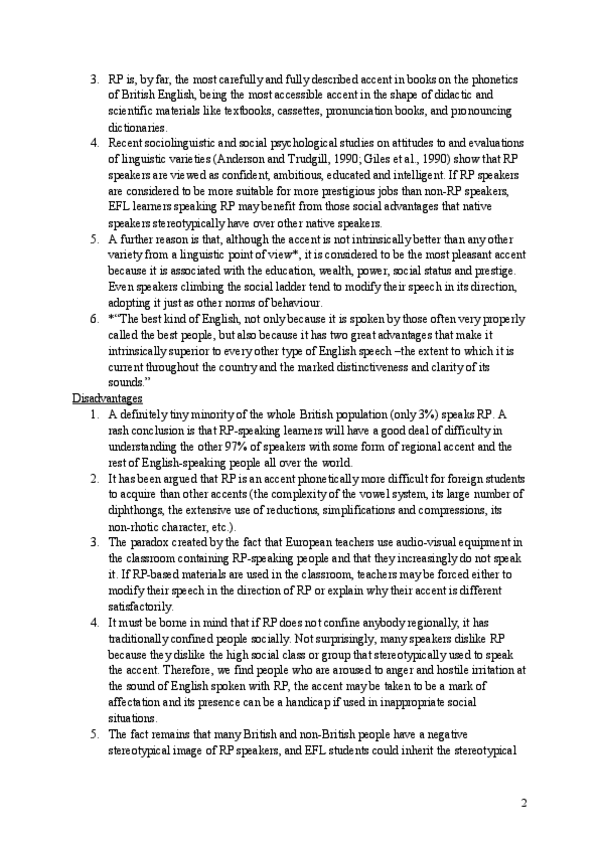 3. RP is, by far, the most carefully and fully described accent in books on the phonetics of British English, being the most accessible accent in the shape of didactic and scientific materials like textbooks, cassettes, pronunciation books, and pronouncing dictionaries.
4. Recent sociolinguistic and social psychological studies on attitudes to and evaluations of linguistic varieties (Anderson and Trudgill, 1990; Giles et al., 1990) show that RP speakers are viewed as confident, ambitious, educated and intelligent. If RP speakers are considered to be more suitable for more prestigious jobs than non-RP speakers, EFL learners speaking RP may benefit from those social advantages that native speakers stereotypically have over other native speakers.
5. A further reason is that, although the accent is not intrinsically better than any other variety from a linguistic point of view*, it is considered to be the most pleasant accent because it is associated with the education, wealth, power, social status and prestige. Even speakers climbing the social ladder tend to modify their speech in its direction, adopting it just as other norms of behaviour.
6. *"The best kind of English, not only because it is spoken by those often very properly called the best people, but also because it has two great advantages that make it intrinsically superior to every other type of English speech –the extent to which it is current throughout the country and the marked distinctiveness and clarity of its sounds."

Disadvantages
1. A definitely tiny minority of the whole British population (only 3%) speaks RP. A rash conclusion is that RP-speaking learners will have a good deal of difficulty in understanding the other 97% of speakers with some form of regional accent and the rest of English-speaking people all over the world.
2. It has been argued that RP is an accent phonetically more difficult for foreign students to acquire than other accents (the complexity of the vowel system, its large number of diphthongs, the extensive use of reductions, simplifications and compressions, its non-rhotic character, etc.).
3. The paradox created by the fact that European teachers use audio-visual equipment in the classroom containing RP-speaking people and that they increasingly do not speak it. If RP-based materials are used in the classroom, teachers may be forced either to modify their speech in the direction of RP or explain why their accent is different satisfactorily.
4. It must be borne in mind that if RP does not confine anybody regionally, it has traditionally confined people socially. Not surprisingly, many speakers dislike RP because they dislike the high social class or group that stereotypically used to speak the accent. Therefore, we find people who are aroused to anger and hostile irritation at the sound of English spoken with RP, the accent may be taken to be a mark of affectation and its presence can be a handicap if used in inappropriate social situations.
5. The fact remains that many British and non-British people have a negative stereotypical image of RP speakers, and EFL students could inherit the stereotypical

2